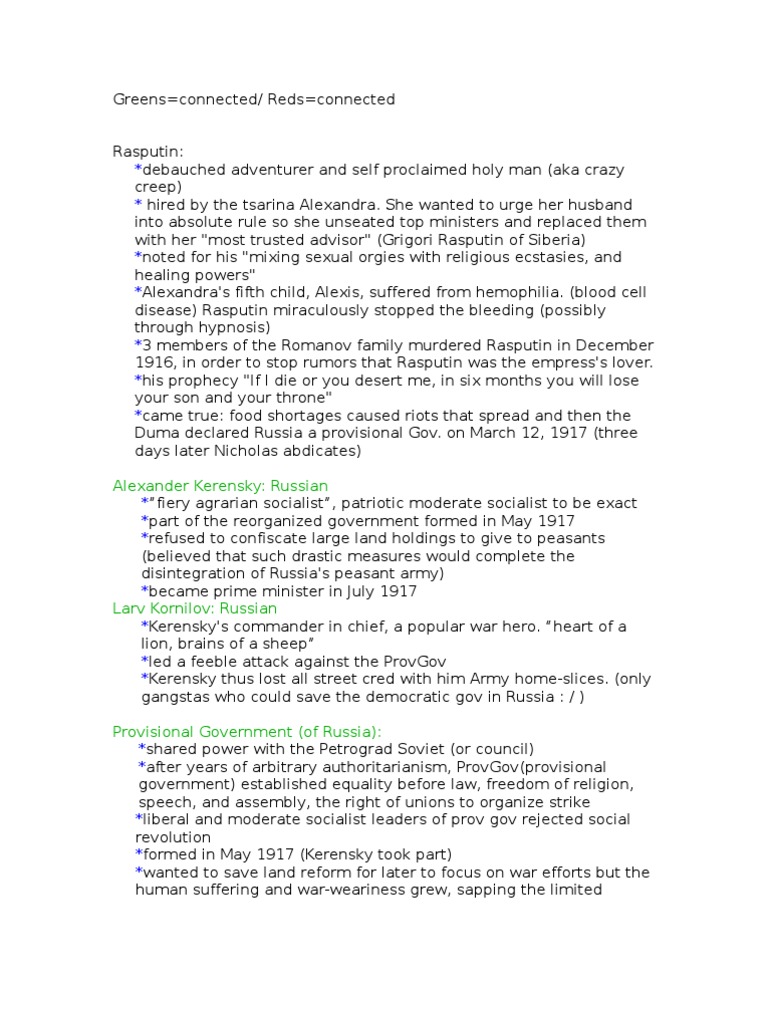 Greens=connected/ Reds=connected

Rasputin:
*debauched adventurer and self proclaimed holy man (aka crazy creep)
* hired by the tsarina Alexandra. She wanted to urge her husband into absolute rule so she unseated top ministers and replaced them with her "most trusted advisor" (Grigori Rasputin of Siberia)
*noted for his "mixing sexual orgies with religious ecstasies, and healing powers"
*Alexandra's fifth child, Alexis, suffered from hemophilia. (blood cell disease) Rasputin miraculously stopped the bleeding (possibly through hypnosis)
*3 members of the Romanov family murdered Rasputin in December 1916, in order to stop rumors that Rasputin was the empress's lover.
*his prophecy "If I die or you desert me, in six months you will lose your son and your throne"
*came true: food shortages caused riots that spread and then the Duma declared Russia a provisional Gov. on March 12, 1917 (three days later Nicholas abdicates)

Alexander Kerensky: Russian
*"fiery agrarian socialist", patriotic moderate socialist to be exact
*part of the reorganized government formed in May 1917
*refused to confiscate large land holdings to give to peasants (believed that such drastic measures would complete the disintegration of Russia's peasant army)
*became prime minister in July 1917
Larv Kornilov: Russian
*Kerensky's commander in chief, a popular war hero. "heart of a lion, brains of a sheep"
*led a feeble attack against the ProvGov
*Kerensky thus lost all street cred with him Army home-slices. (only gangstas who could save the democratic gov in Russia : / )

Provisional Government (of Russia):
*shared power with the Petrograd Soviet (or council)
*after years of arbitrary authoritarianism, ProvGov(provisional government) established equality before law, freedom of religion, speech, and assembly, the right of unions to organize strike
*liberal and moderate socialist leaders of prov gov rejected social revolution
*formed in May 1917 (Kerensky took part)
*wanted to save land reform for later to focus on war efforts but the human suffering and war-weariness grew, sapping the limited